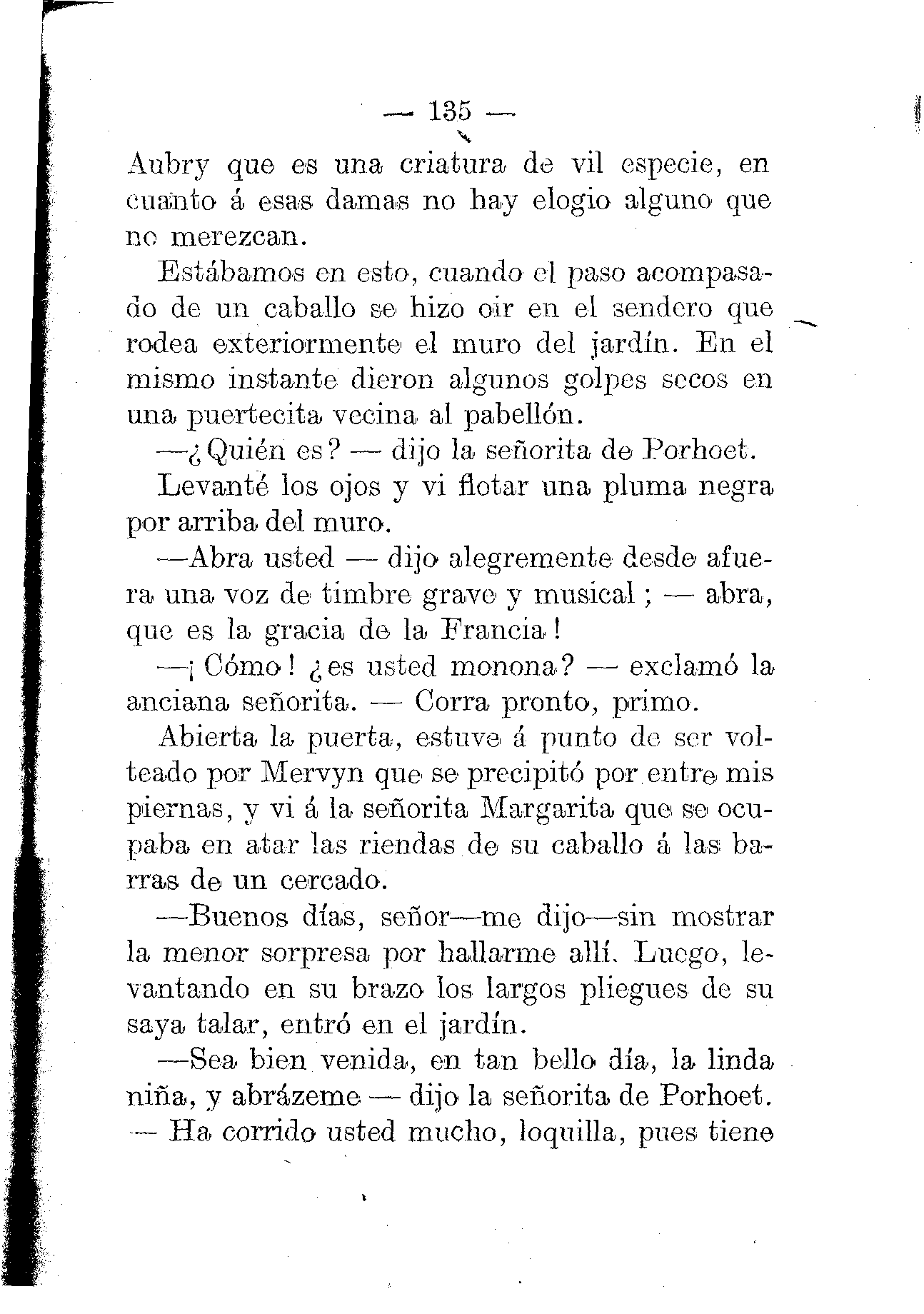 — 135 —

Aubry que es una criatura de vil especie, en cuanto á esas damas no hay elogio alguno que no merezcan.

Estábamos en esto, cuando el paso acompasado de un caballo se hizo oir en el sendero que rodea exteriormente el muro del jardín. En el mismo instante dieron algunos golpes secos en una puertecita vecina al pabellón.

—¿Quién es? — dijo la señorita de Porhoet.

Levanté los ojos y vi flotar una pluma negra por arriba del muro.

—Abra usted — dijo alegremente desde afuera una voz de timbre grave y musical; — abra, que es la gracia de la Francia!

—¡Cómo! ¿es usted monona? — exclamó la anciana señorita. — Corra pronto, primo.

Abierta la puerta, estuve á punto de ser volteado por Mervyn que se precipitó por entre mis piernas, y vi á la señorita Margarita que se ocupaba en atar las riendas de su caballo á las barras de un cercado.

—Buenos días, señor—me dijo—sin mostrar la menor sorpresa por hallarme allí. Luego, levantando en su brazo los largos pliegues de su saya talar, entró en el jardín.

—Sea bien venida, en tan bello día, la linda niña, y abrázeme — dijo la señorita de Porhoet. — Ha corrido usted mucho, loquilla, pues tiene